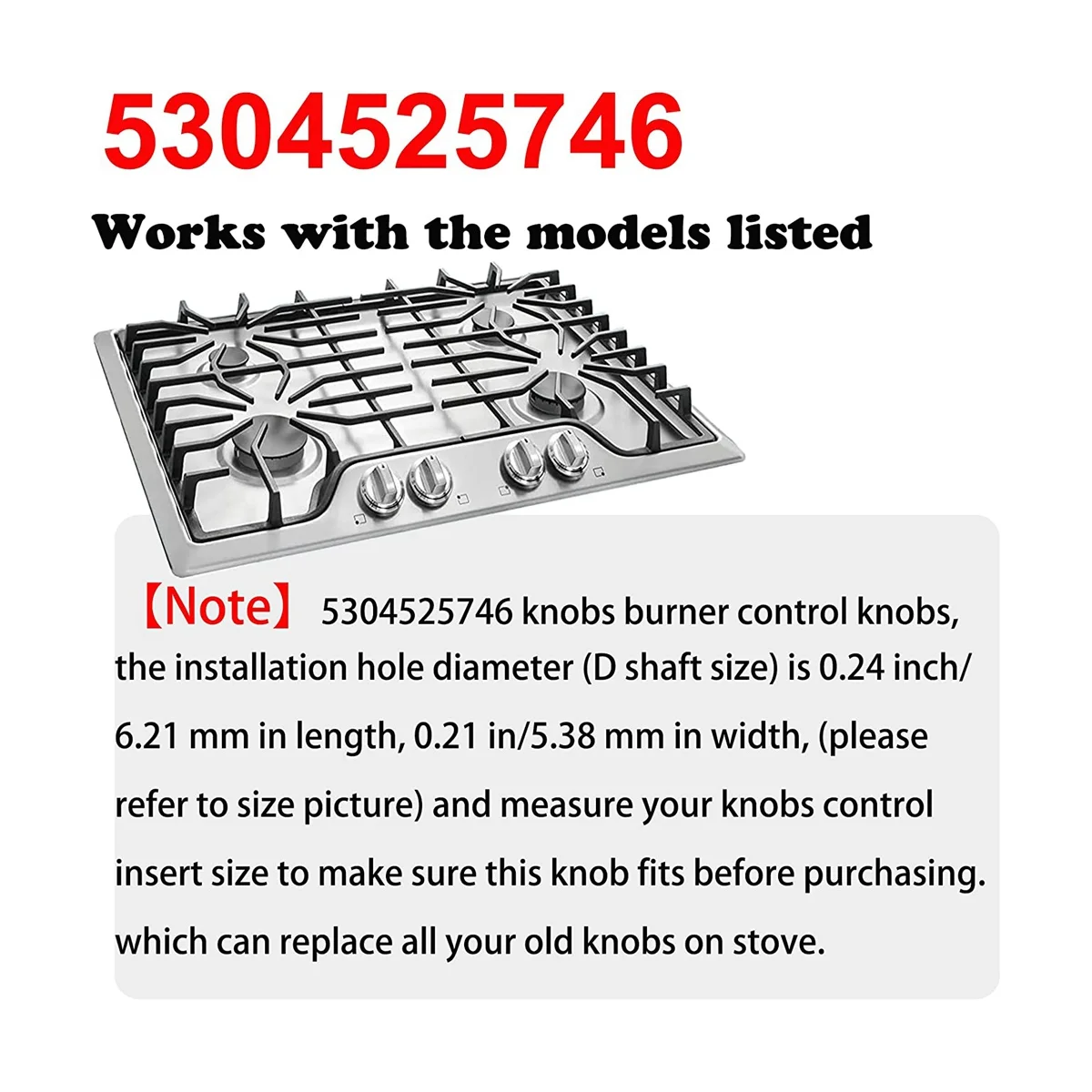 5304525746

Works with the models listed

【Note】 5304525746 knobs burner control knobs, the installation hole diameter (D shaft size) is 0.24 inch/ 6.21 mm in length, 0.21 in/5.38 mm in width, (please refer to size picture) and measure your knobs control insert size to make sure this knob fits before purchasing. which can replace all your old knobs on stove.